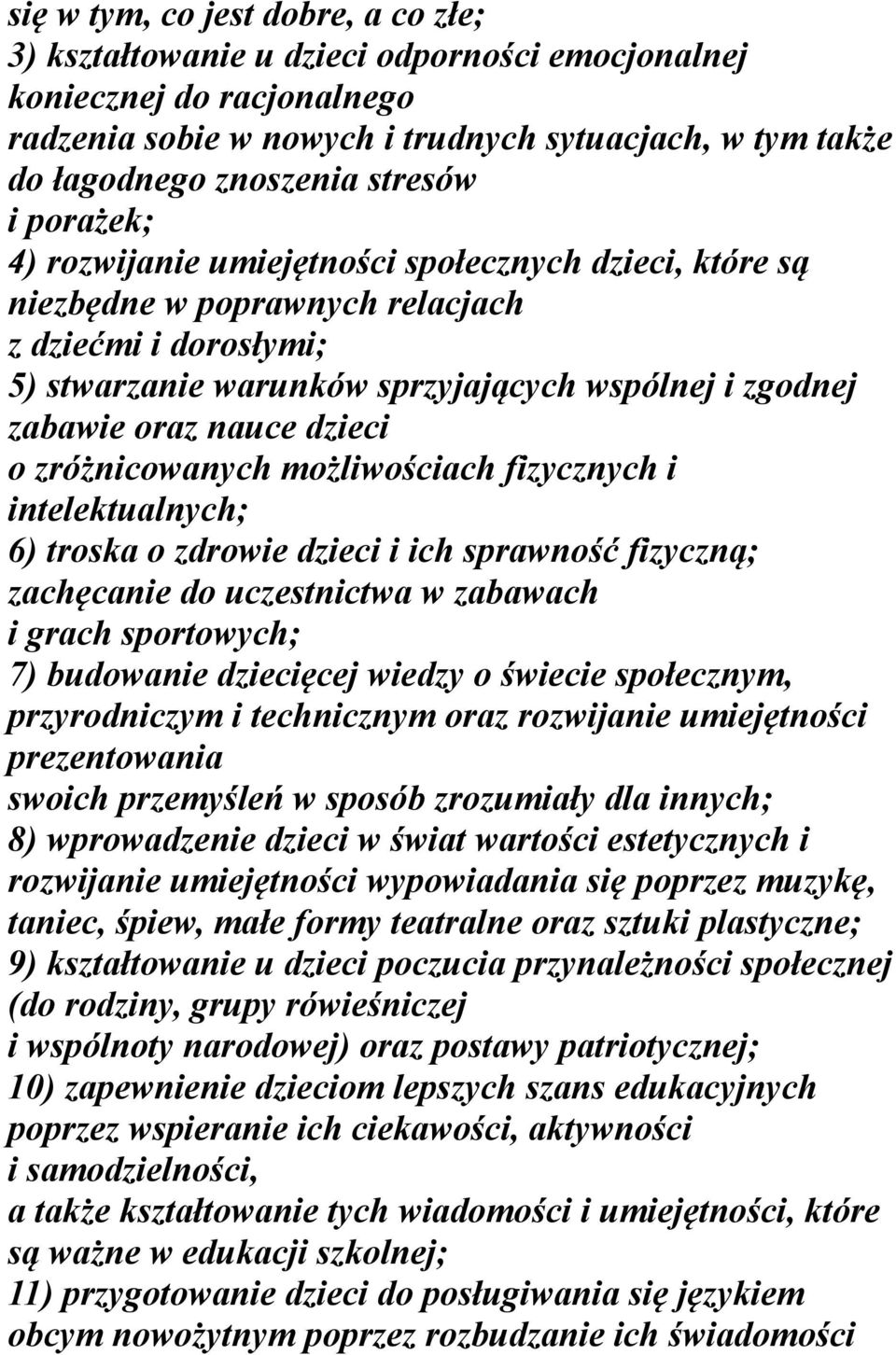 się w tym, co jest dobre, a co złe;
3) kształtowanie u dzieci odporności emocjonalnej koniecznej do racjonalnego radzenia sobie w nowych i trudnych sytuacjach, w tym także do łagodnego znoszenia stresów i porażek;
4) rozwijanie umiejętności społecznych dzieci, które są niezbędne w poprawnych relacjach z dziećmi i dorosłymi;
5) stwarzanie warunków sprzyjających wspólnej i zgodnej zabawie oraz nauce dzieci o zróżnicowanych możliwościach fizycznych i intelektualnych;
6) troska o zdrowie dzieci i ich sprawność fizyczną; zachęcanie do uczestnictwa w zabawach i grach sportowych;
7) budowanie dziecięcej wiedzy o świecie społecznym, przyrodniczym i technicznym oraz rozwijanie umiejętności prezentowania swoich przemyśleń w sposób zrozumiały dla innych;
8) wprowadzenie dzieci w świat wartości estetycznych i rozwijanie umiejętności wypowiadania się poprzez muzykę, taniec, śpiew, małe formy teatralne oraz sztuki plastyczne;
9) kształtowanie u dzieci poczucia przynależności społecznej (do rodziny, grupy rówieśniczej i wspólnoty narodowej) oraz postawy patriotycznej;
10) zapewnienie dzieciom lepszych szans edukacyjnych poprzez wspieranie ich ciekawości, aktywności i samodzielności, a także kształtowanie tych wiadomości i umiejętności, które są ważne w edukacji szkolnej;
11) przygotowanie dzieci do posługiwania się językiem obcym nowożytnym poprzez rozbudzanie ich świadomości